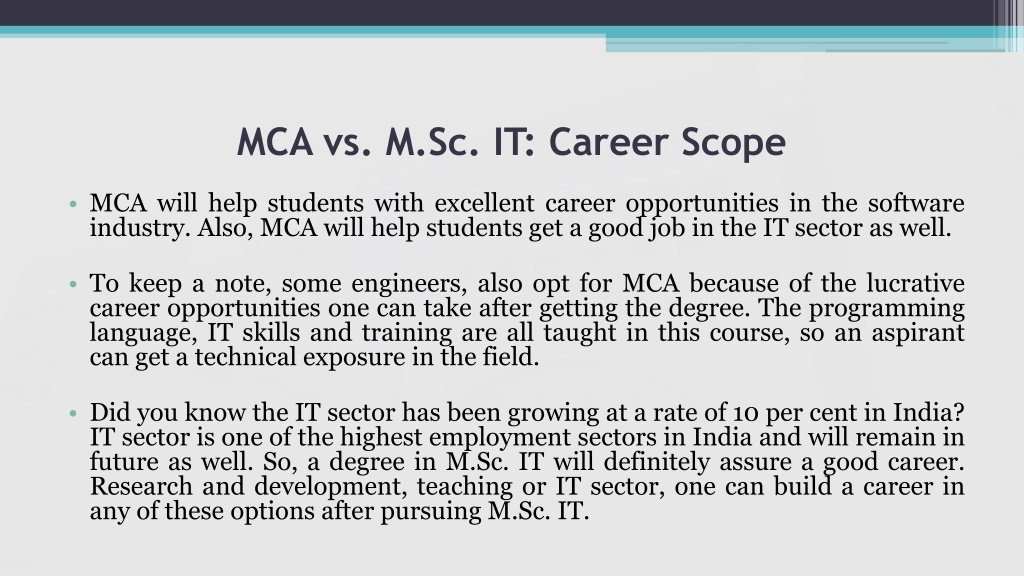 MCA vs. M.Sc. IT: Career Scope

• MCA will help students with excellent career opportunities in the software industry. Also, MCA will help students get a good job in the IT sector as well.

• To keep a note, some engineers, also opt for MCA because of the lucrative career opportunities one can take after getting the degree. The programming language, IT skills and training are all taught in this course, so an aspirant can get a technical exposure in the field.

• Did you know the IT sector has been growing at a rate of 10 per cent in India? IT sector is one of the highest employment sectors in India and will remain in future as well. So, a degree in M.Sc. IT will definitely assure a good career. Research and development, teaching or IT sector, one can build a career in any of these options after pursuing M.Sc. IT.